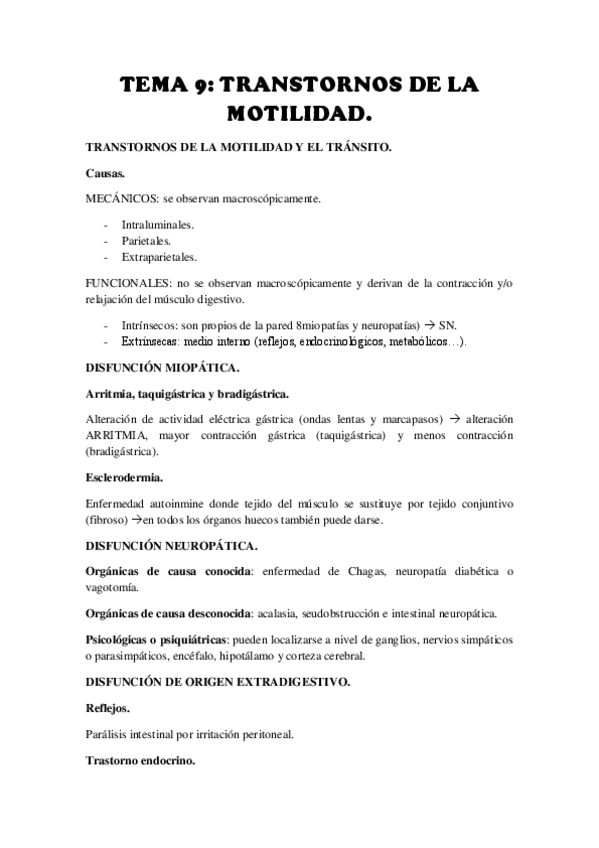 TEMA 9: TRANSTORNOS DE LA MOTILIDAD.

TRANSTORNOS DE LA MOTILIDAD Y EL TRÁNSITO.

Causas.

MECÁNICOS: se observan macroscópicamente.

- Intraluminales.
- Parietales.
- Extraparietales.

FUNCIONALES: no se observan macroscópicamente y derivan de la contracción y/o relajación del músculo digestivo.

- Intrínsecos: son propios de la pared 8miopatías y neuropatías) → SN.
- Extrínsecas: medio interno (reflejos, endocrinológicos, metabólicos…).

DISFUNCIÓN MIOPÁTICA.

Arritmia, taquigástrica y bradigástrica.

Alteración de actividad eléctrica gástrica (ondas lentas y marcapasos) → alteración ARRITMIA, mayor contracción gástrica (taquigástrica) y menos contracción (bradigástrica).

Esclerodermia.

Enfermedad autoinmine donde tejido del músculo se sustituye por tejido conjuntivo (fibroso) →en todos los órganos huecos también puede darse.

DISFUNCIÓN NEUROPÁTICA.

Orgánicas de causa conocida: enfermedad de Chagas, neuropatía diabética o vagotomía.

Orgánicas de causa desconocida: acalasia, seudobstrucción e intestinal neuropática.

Psicológicas o psiquiátricas: pueden localizarse a nivel de ganglios, nervios simpáticos o parasimpáticos, encéfalo, hipotálamo y corteza cerebral.

DISFUNCIÓN DE ORIGEN EXTRADIGESTIVO.

Reflejos.

Parálisis intestinal por irritación peritoneal.

Trastorno endocrino.